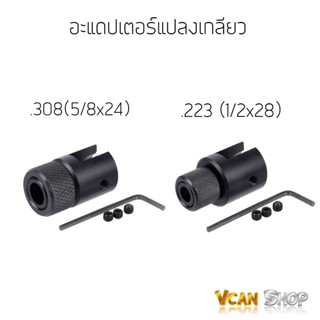 อะแดปเตอร์แปลงเกลียว

.308(5/8x24)

.223 (1/2x28)

VCAN SHOP